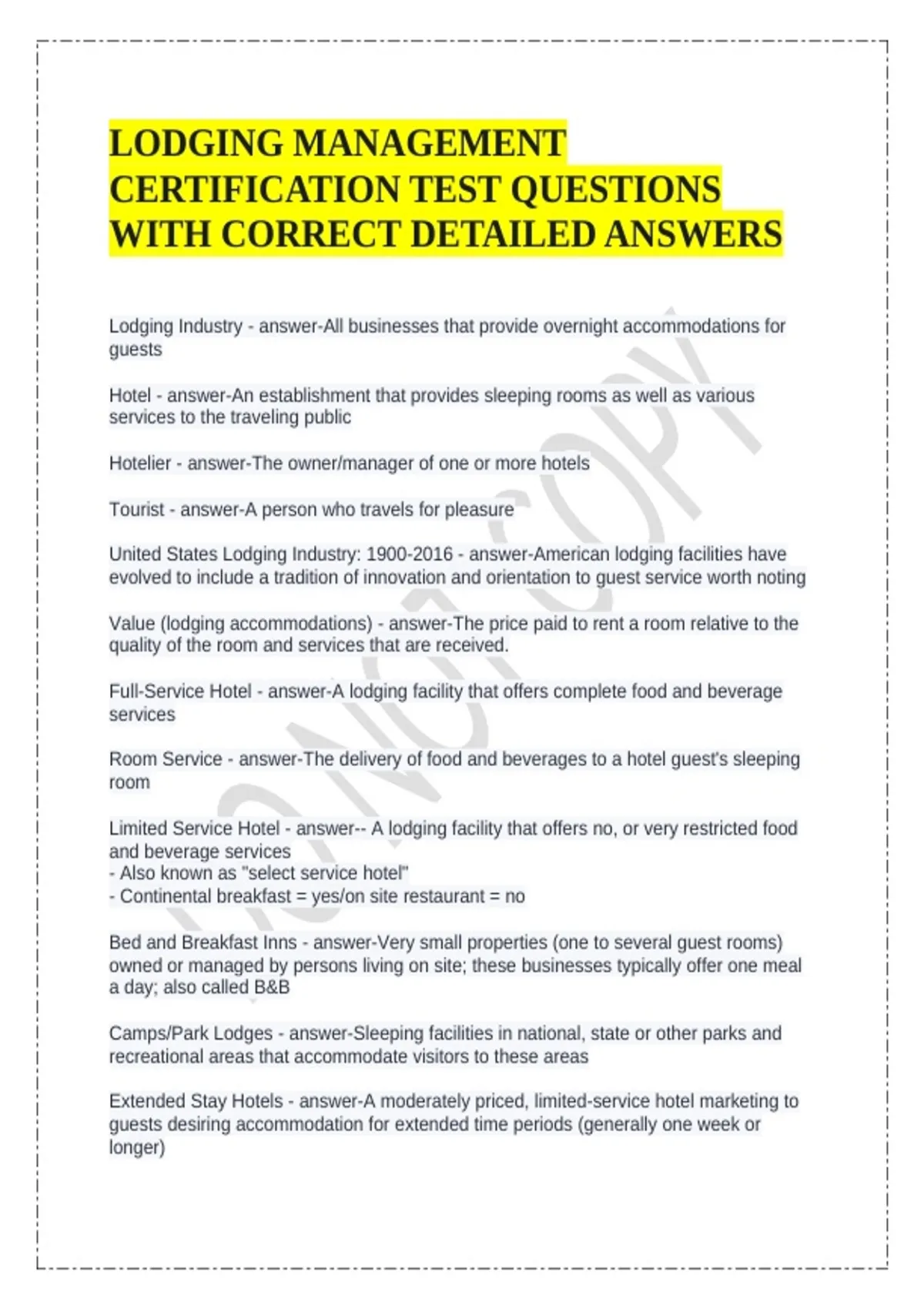 LODGING MANAGEMENT CERTIFICATION TEST QUESTIONS WITH CORRECT DETAILED ANSWERS

Lodging Industry - answer-All businesses that provide overnight accommodations for guests

Hotel - answer-An establishment that provides sleeping rooms as well as various services to the traveling public

Hotelier - answer-The owner/manager of one or more hotels

Tourist - answer-A person who travels for pleasure

United States Lodging Industry: 1900-2016 - answer-American lodging facilities have evolved to include a tradition of innovation and orientation to guest service worth noting

Value (lodging accommodations) - answer-The price paid to rent a room relative to the quality of the room and services that are received.

Full-Service Hotel - answer-A lodging facility that offers complete food and beverage services

Room Service - answer-The delivery of food and beverages to a hotel guest's sleeping room

Limited Service Hotel - answer-- A lodging facility that offers no, or very restricted food and beverage services
- Also known as "select service hotel"
- Continental breakfast = yes/on site restaurant = no

Bed and Breakfast Inns - answer-Very small properties (one to several guest rooms) owned or managed by persons living on site; these businesses typically offer one meal a day; also called B&B

Camps/Park Lodges - answer-Sleeping facilities in national, state or other parks and recreational areas that accommodate visitors to these areas

Extended Stay Hotels - answer-A moderately priced, limited-service hotel marketing to guests desiring accommodation for extended time periods (generally one week or longer)

DO NOT COPY